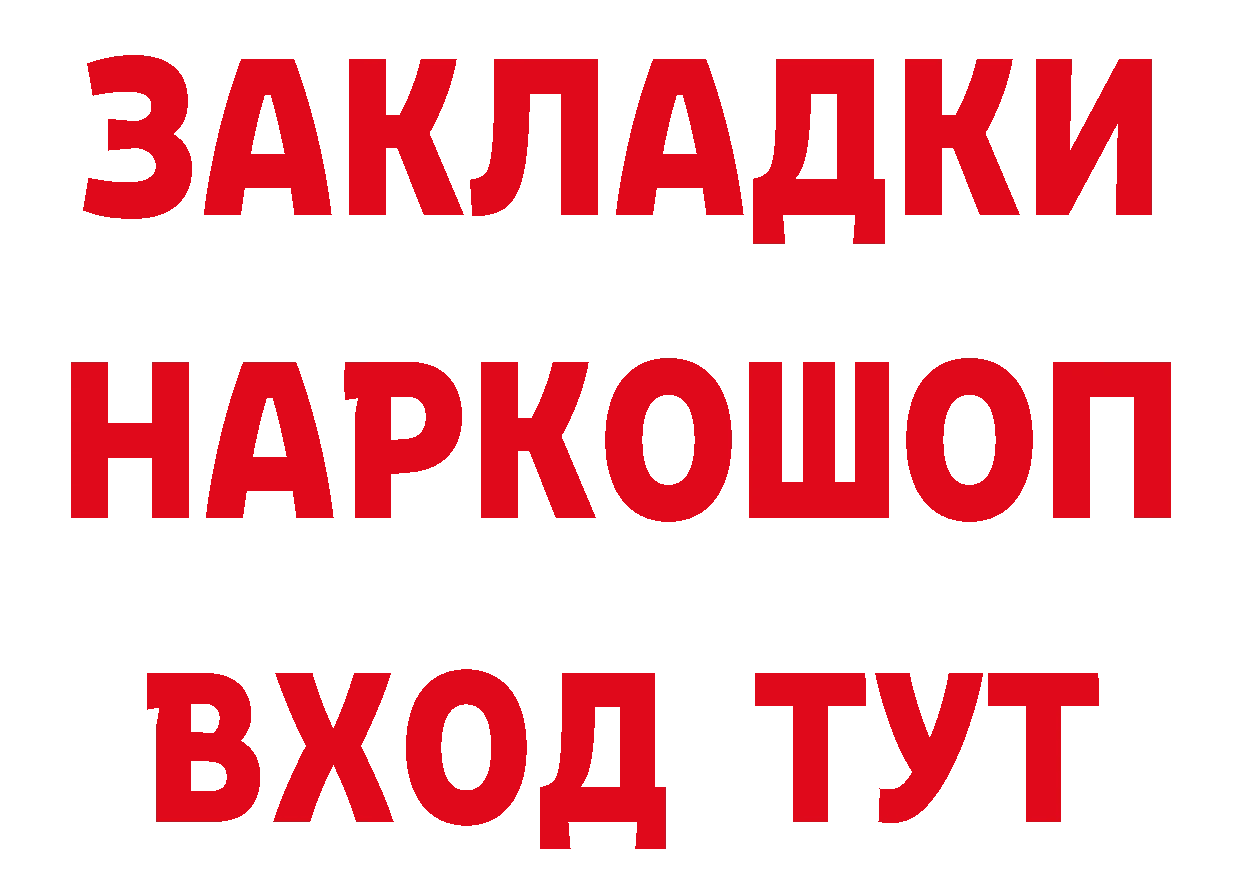 ЗАКЛАДКИ НАРКОШОП ВХОД ТУТ